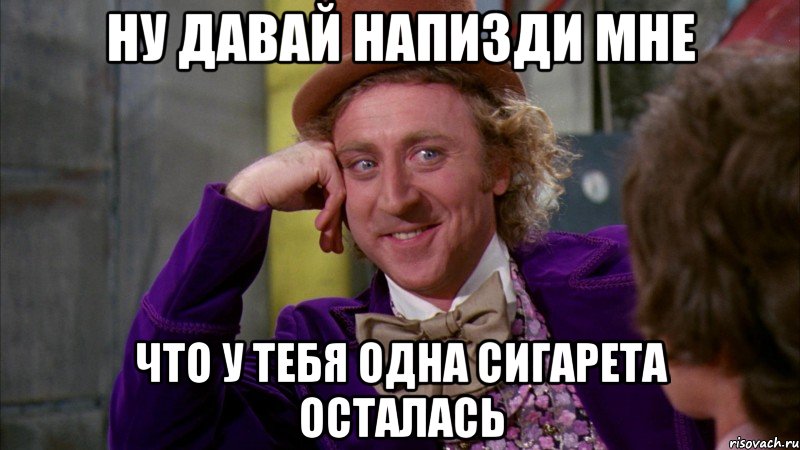 НУ ДАВАЙ НАПИЗДИ МНЕ

ЧТО У ТЕБЯ ОДНА СИГАРЕТА ОСТАЛАСЬ

risovach.ru